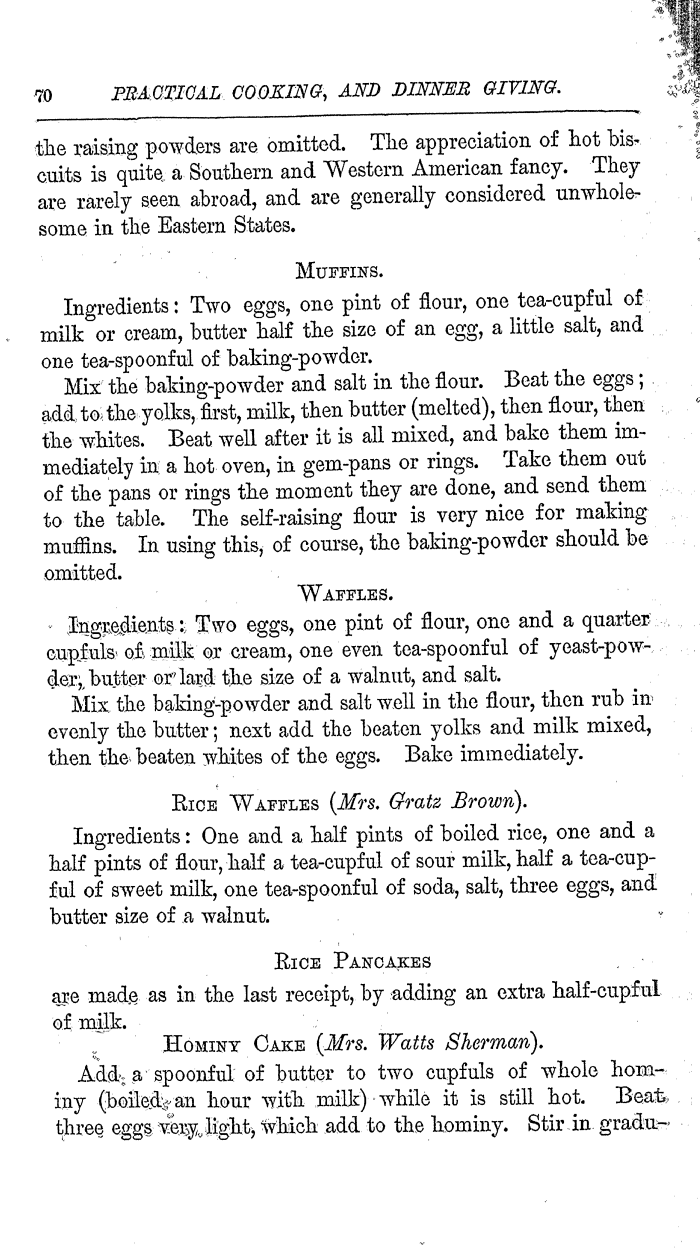 70 PRACTICAL COOKING, AND DINNER GIVING.

the raising powders are omitted. The appreciation of hot biscuits is quite a Southern and Western American fancy. They are rarely seen abroad, and are generally considered unwholesome in the Eastern States.

MUFFINS.

Ingredients: Two eggs, one pint of flour, one tea-cupful of milk or cream, butter half the size of an egg, a little salt, and one tea-spoonful of baking-powder.

Mix the baking-powder and salt in the flour. Beat the eggs; add to the yolks, first, milk, then butter (melted), then flour, then the whites. Beat well after it is all mixed, and bake them immediately in a hot oven, in gem-pans or rings. Take them out of the pans or rings the moment they are done, and send them to the table. The self-raising flour is very nice for making muffins. In using this, of course, the baking-powder should be omitted.

WAFFLES.

Ingredients: Two eggs, one pint of flour, one and a quarter cupfuls of milk or cream, one even tea-spoonful of yeast-powder, butter or lard the size of a walnut, and salt.

Mix the baking-powder and salt well in the flour, then rub in evenly the butter; next add the beaten yolks and milk mixed, then the beaten whites of the eggs. Bake immediately.

RICE WAFFLES (Mrs. Gratz Brown).

Ingredients: One and a half pints of boiled rice, one and a half pints of flour, half a tea-cupful of sour milk, half a tea-cupful of sweet milk, one tea-spoonful of soda, salt, three eggs, and butter size of a walnut.

RICE PANCAKES

are made as in the last receipt, by adding an extra half-cupful of milk.

HOMINY CAKE (Mrs. Watts Sherman).

Add a spoonful of butter to two cupfuls of whole hominy (boiled an hour with milk) while it is still hot. Beat three eggs very light, which add to the hominy. Stir in gradu-